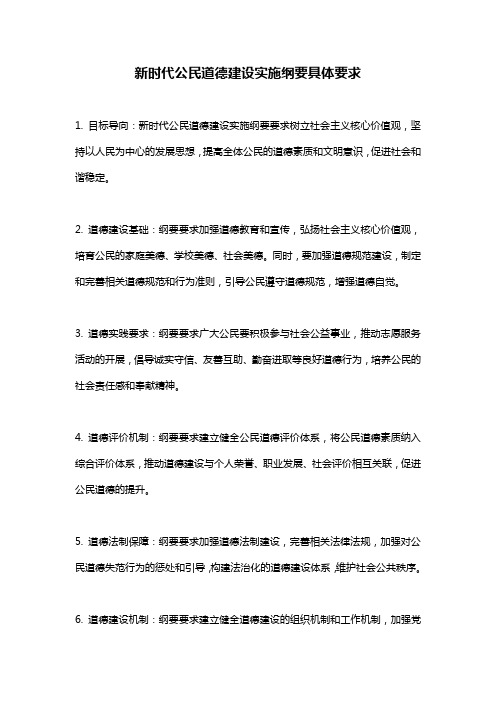 新时代公民道德建设实施纲要具体要求

1. 目标导向：新时代公民道德建设实施纲要要求树立社会主义核心价值观，坚持以人民为中心的发展思想，提高全体公民的道德素质和文明意识，促进社会和谐稳定。

2. 道德建设基础：纲要要求加强道德教育和宣传，弘扬社会主义核心价值观，培育公民的家庭美德、学校美德、社会美德。同时，要加强道德规范建设，制定和完善相关道德规范和行为准则，引导公民遵守道德规范，增强道德自觉。

3. 道德实践要求：纲要要求广大公民要积极参与社会公益事业，推动志愿服务活动的开展，倡导诚实守信、友善互助、勤奋进取等良好道德行为，培养公民的社会责任感和奉献精神。

4. 道德评价机制：纲要要求建立健全公民道德评价体系，将公民道德素质纳入综合评价体系，推动道德建设与个人荣誉、职业发展、社会评价相互关联，促进公民道德的提升。

5. 道德法制保障：纲要要求加强道德法制建设，完善相关法律法规，加强对公民道德失范行为的惩处和引导，构建法治化的道德建设体系，维护社会公共秩序。

6. 道德建设机制：纲要要求建立健全道德建设的组织机制和工作机制，加强党